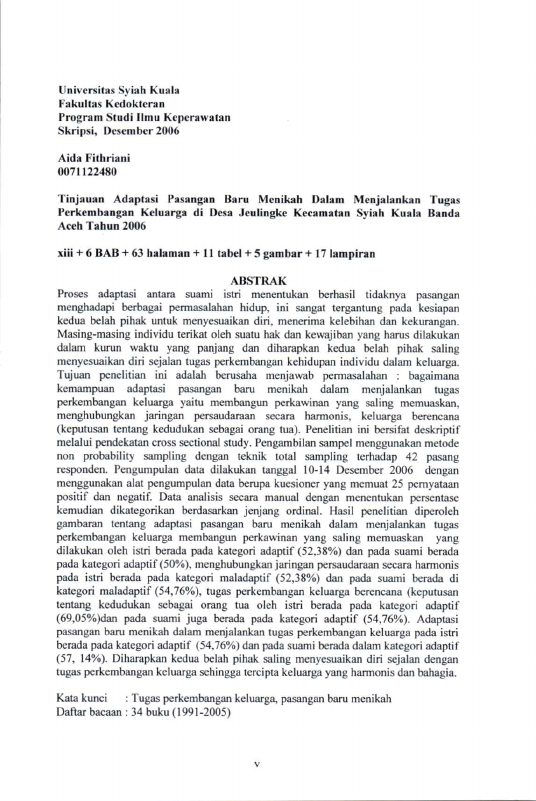 Universitas Syiah Kuala
Fakultas Kedokteran
Program Studi Ilmu Keperawatan
Skripsi, Desember 2006

Aida Fithriani
0071122480

Tinjauan Adaptasi Pasangan Baru Menikah Dalam Menjalankan Tugas Perkembangan Keluarga di Desa Jeulingke Kecamatan Syiah Kuala Banda Aceh Tahun 2006

xiii + 6 BAB + 63 halaman + 11 tabel + 5 gambar + 17 lampiran

ABSTRAK

Proses adaptasi antara suami istri menentukan berhasil tidaknya pasangan menghadapi berbagai permasalahan hidup, ini sangat tergantung pada kesiapan kedua belah pihak untuk menyesuaikan diri, menerima kelebihan dan kekurangan. Masing-masing individu terikat oleh suatu hak dan kewajiban yang harus dilakukan dalam kurun waktu yang panjang dan diharapkan kedua belah pihak saling menyesuaikan diri sejalan tugas perkembangan kehidupan individu dalam keluarga. Tujuan penelitian ini adalah berusaha menjawab permasalahan : bagaimana kemampuan adaptasi pasangan baru menikah dalam menjalankan tugas perkembangan keluarga yaitu membangun perkawinan yang saling memuaskan, menghubungkan jaringan persaudaraan secara harmonis, keluarga berencana (keputusan tentang kedudukan sebagai orang tua). Penelitian ini bersifat deskriptif melalui pendekatan cross sectional study. Pengambilan sampel menggunakan metode non probability sampling dengan teknik total sampling terhadap 42 pasang responden. Pengumpulan data dilakukan tanggal 10-14 Desember 2006 dengan menggunakan alat pengumpulan data berupa kuesioner yang memuat 25 pernyataan positif dan negatif. Data analisis secara manual dengan menentukan persentase kemudian dikategorikan berdasarkan jenjang ordinal. Hasil penelitian diperoleh gambaran tentang adaptasi pasangan baru menikah dalam menjalankan tugas perkembangan keluarga membangun perkawinan yang saling memuaskan yang dilakukan oleh istri berada pada kategori adaptif (52,38%) dan pada suami berada pada kategori adaptif (50%), menghubungkan jaringan persaudaraan secara harmonis pada istri berada pada kategori maladaptif (52,38%) dan pada suami berada di kategori maladaptif (54,76%), tugas perkembangan keluarga berencana (keputusan tentang kedudukan sebagai orang tua oleh istri berada pada kategori adaptif (69,05%)dan pada suami juga berada pada kategori adaptif (54,76%). Adaptasi pasangan baru menikah dalam menjalankan tugas perkembangan keluarga pada istri berada pada kategori adaptif (54,76%) dan pada suami berada dalam kategori adaptif (57, 14%). Diharapkan kedua belah pihak saling menyesuaikan diri sejalan dengan tugas perkembangan keluarga sehingga tercipta keluarga yang harmonis dan bahagia.

Kata kunci : Tugas perkembangan keluarga, pasangan baru menikah
Daftar bacaan : 34 buku (1991-2005)

v